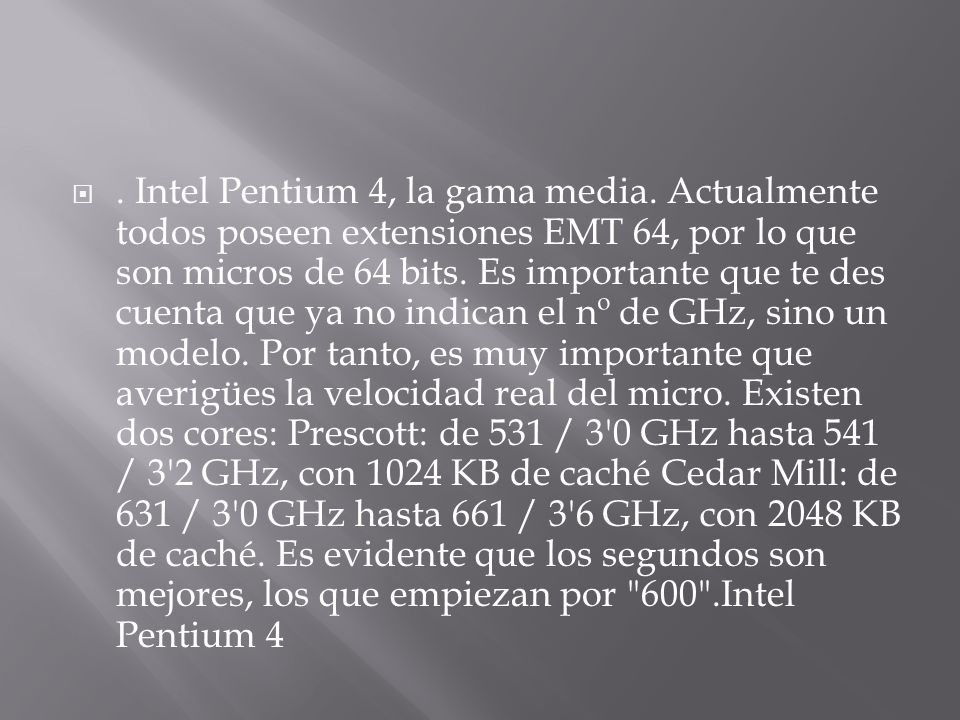 . Intel Pentium 4, la gama media. Actualmente todos poseen extensiones EMT 64, por lo que son micros de 64 bits. Es importante que te des cuenta que ya no indican el nº de GHz, sino un modelo. Por tanto, es muy importante que averigües la velocidad real del micro. Existen dos cores: Prescott: de 531 / 3'0 GHz hasta 541 / 3'2 GHz, con 1024 KB de caché Cedar Mill: de 631 / 3'0 GHz hasta 661 / 3'6 GHz, con 2048 KB de caché. Es evidente que los segundos son mejores, los que empiezan por "600".Intel Pentium 4